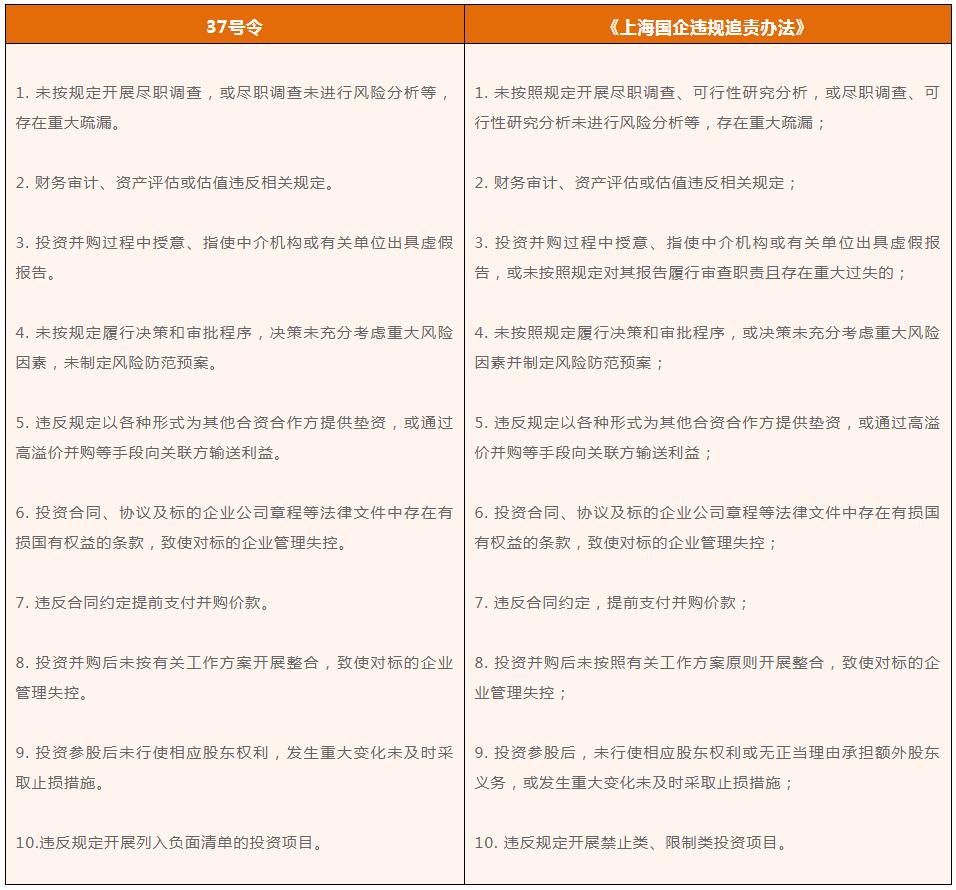 | 37号令 | 《上海国企违规追责办法》 |
|---|---|
| 1. 未按规定开展尽职调查，或尽职调查未进行风险分析等，存在重大疏漏。 | 1. 未按照规定开展尽职调查、可行性研究分析，或尽职调查、可行性研究分析未进行风险分析等，存在重大疏漏； |
| 2. 财务审计、资产评估或估值违反相关规定。 | 2. 财务审计、资产评估或估值违反相关规定； |
| 3. 投资并购过程中授意、指使中介机构或有关单位出具虚假报告。 | 3. 投资并购过程中授意、指使中介机构或有关单位出具虚假报告，或未按照规定对其报告履行审查职责且存在重大过失的； |
| 4. 未按规定履行决策和审批程序，决策未充分考虑重大风险因素，未制定风险防范预案。 | 4. 未按照规定履行决策和审批程序，或决策未充分考虑重大风险因素并制定风险防范预案； |
| 5. 违反规定以各种形式为其他合资合作方提供垫资，或通过高溢价并购等手段向关联方输送利益。 | 5. 违反规定以各种形式为其他合资合作方提供垫资，或通过高溢价并购等手段向关联方输送利益； |
| 6. 投资合同、协议及标的企业公司章程等法律文件中存在有损国有权益的条款，致使对标的企业管理失控。 | 6. 投资合同、协议及标的企业公司章程等法律文件中存在有损国有权益的条款，致使对标的企业管理失控； |
| 7. 违反合同约定提前支付并购价款。 | 7. 违反合同约定，提前支付并购价款； |
| 8. 投资并购后未按有关工作方案开展整合，致使对标的企业管理失控。 | 8. 投资并购后未按照有关工作方案原则开展整合，致使对标的企业管理失控； |
| 9. 投资参股后未行使相应股东权利，发生重大变化未及时采取止损措施。 | 9. 投资参股后，未行使相应股东权利或无正当理由承担额外股东义务，或发生重大变化未及时采取止损措施； |
| 10.违反规定开展列入负面清单的投资项目。 | 10. 违反规定开展禁止类、限制类投资项目。 |